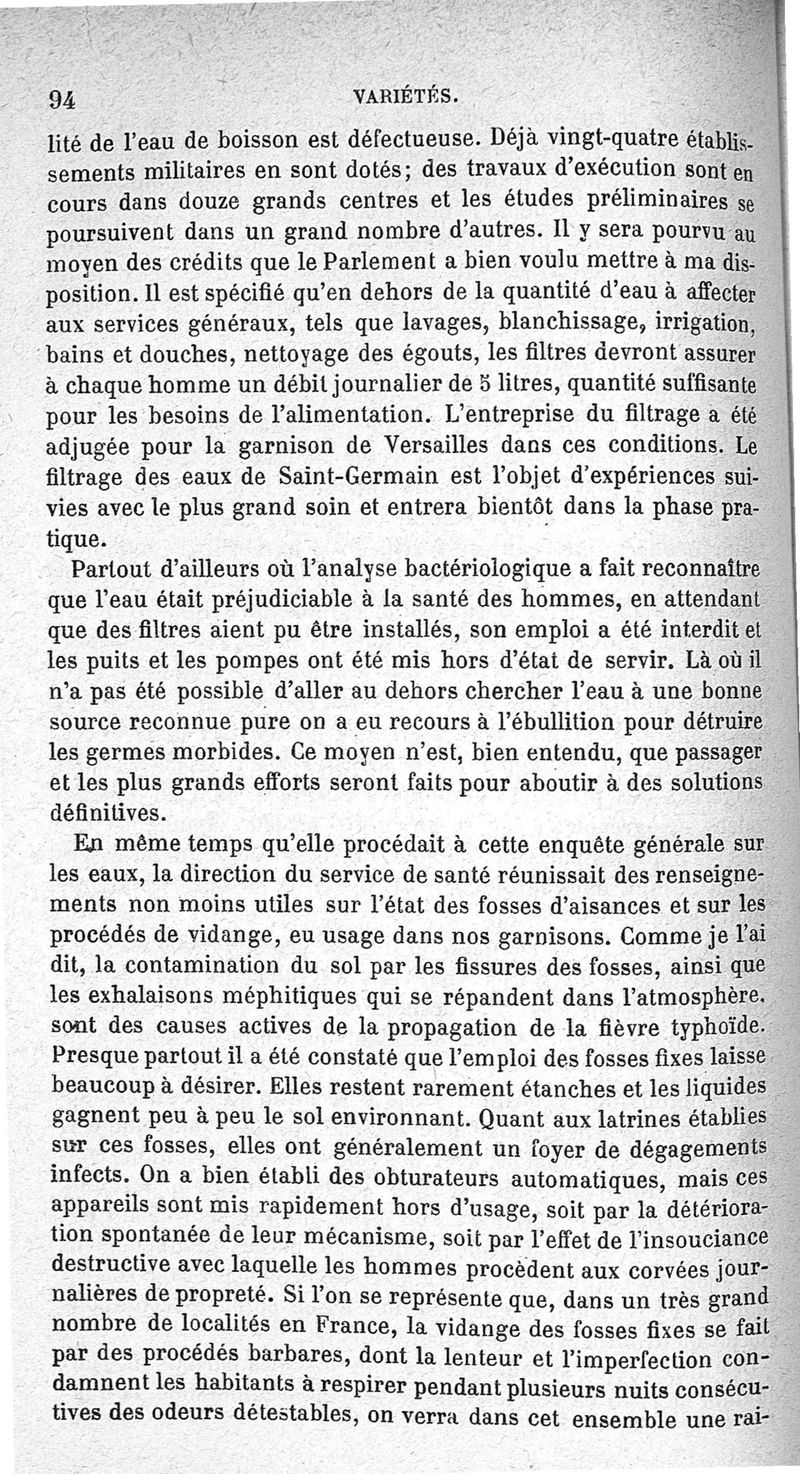 94 VARIÉTÉS.

lité de l'eau de boisson est défectueuse. Déjà vingt-quatre établissements militaires en sont dotés; des travaux d'exécution sont en cours dans douze grands centres et les études préliminaires se poursuivent dans un grand nombre d'autres. Il y sera pourvu au moyen des crédits que le Parlement a bien voulu mettre à ma disposition. Il est spécifié qu'en dehors de la quantité d'eau à affecter aux services généraux, tels que lavages, blanchissage, irrigation, bains et douches, nettoyage des égouts, les filtres devront assurer à chaque homme un débit journalier de 5 litres, quantité suffisante pour les besoins de l'alimentation. L'entreprise du filtrage a été adjugée pour la garnison de Versailles dans ces conditions. Le filtrage des eaux de Saint-Germain est l'objet d'expériences suivies avec le plus grand soin et entrera bientôt dans la phase pratique.

Partout d'ailleurs où l'analyse bactériologique a fait reconnaître que l'eau était préjudiciable à la santé des hommes, en attendant que des filtres aient pu être installés, son emploi a été interdit et les puits et les pompes ont été mis hors d'état de servir. Là où il n'a pas été possible d'aller au dehors chercher l'eau à une bonne source reconnue pure on a eu recours à l'ébullition pour détruire les germes morbides. Ce moyen n'est, bien entendu, que passager et les plus grands efforts seront faits pour aboutir à des solutions définitives.

En même temps qu'elle procédait à cette enquête générale sur les eaux, la direction du service de santé réunissait des renseignements non moins utiles sur l'état des fosses d'aisances et sur les procédés de vidange, eu usage dans nos garnisons. Comme je l'ai dit, la contamination du sol par les fissures des fosses, ainsi que les exhalaisons méphitiques qui se répandent dans l'atmosphère, sont des causes actives de la propagation de la fièvre typhoïde. Presque partout il a été constaté que l'emploi des fosses fixes laisse beaucoup à désirer. Elles restent rarement étanches et les liquides gagnent peu à peu le sol environnant. Quant aux latrines établies sur ces fosses, elles ont généralement un foyer de dégagements infects. On a bien établi des obturateurs automatiques, mais ces appareils sont mis rapidement hors d'usage, soit par la détérioration spontanée de leur mécanisme, soit par l'effet de l'insouciance destructive avec laquelle les hommes procèdent aux corvées journalières de propreté. Si l'on se représente que, dans un très grand nombre de localités en France, la vidange des fosses fixes se fait par des procédés barbares, dont la lenteur et l'imperfection condamnent les habitants à respirer pendant plusieurs nuits consécutives des odeurs détestables, on verra dans cet ensemble une rai-